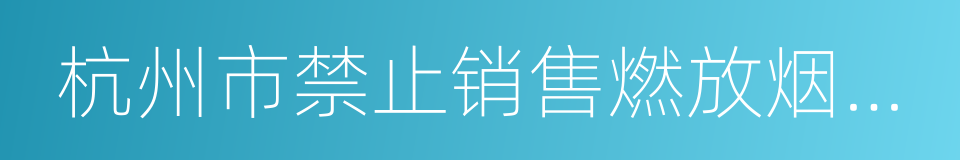 杭州市禁止销售燃放烟…